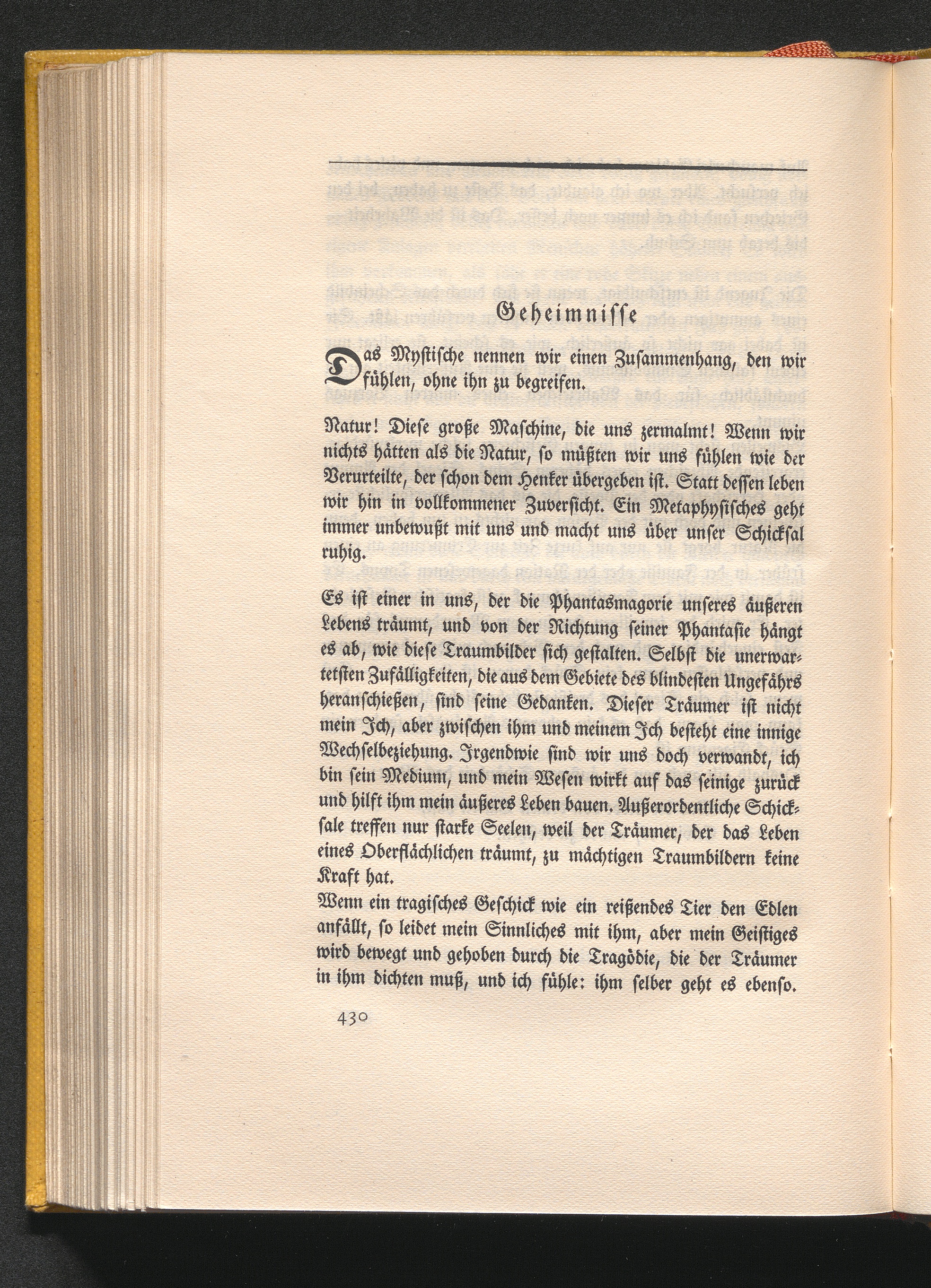 Geheimnisse

Das Mystische nennen wir einen Zusammenhang, den wir fühlen, ohne ihn zu begreifen.

Natur! Diese große Maschine, die uns zermalmt! Wenn wir nichts hätten als die Natur, so müßten wir uns fühlen wie der Verurteilte, der schon dem Henker übergeben ist. Statt dessen leben wir hin in vollkommener Zuversicht. Ein Metaphysisches geht immer unbewußt mit uns und macht uns über unser Schicksal ruhig.

Es ist einer in uns, der die Phantasmagorie unseres äußeren Lebens träumt, und von der Richtung seiner Phantasie hängt es ab, wie diese Traumbilder sich gestalten. Selbst die unerwartetsten Zufälligkeiten, die aus dem Gebiete des blindesten Ungefährs heranschießen, sind seine Gedanken. Dieser Träumer ist nicht mein Ich, aber zwischen ihm und meinem Ich besteht eine innige Wechselbeziehung. Irgendwie sind wir uns doch verwandt, ich bin sein Medium, und mein Wesen wirkt auf das seinige zurück und hilft ihm mein äußeres Leben bauen. Außerordentliche Schicksale treffen nur starke Seelen, weil der Träumer, der das Leben eines Oberflächlichen träumt, zu mächtigen Traumbildern keine Kraft hat.
Wenn ein tragisches Geschick wie ein reißendes Tier den Edlen anfällt, so leidet mein Sinnliches mit ihm, aber mein Geistiges wird bewegt und gehoben durch die Tragödie, die der Träumer in ihm dichten muß, und ich fühle: ihm selber geht es ebenso.

430